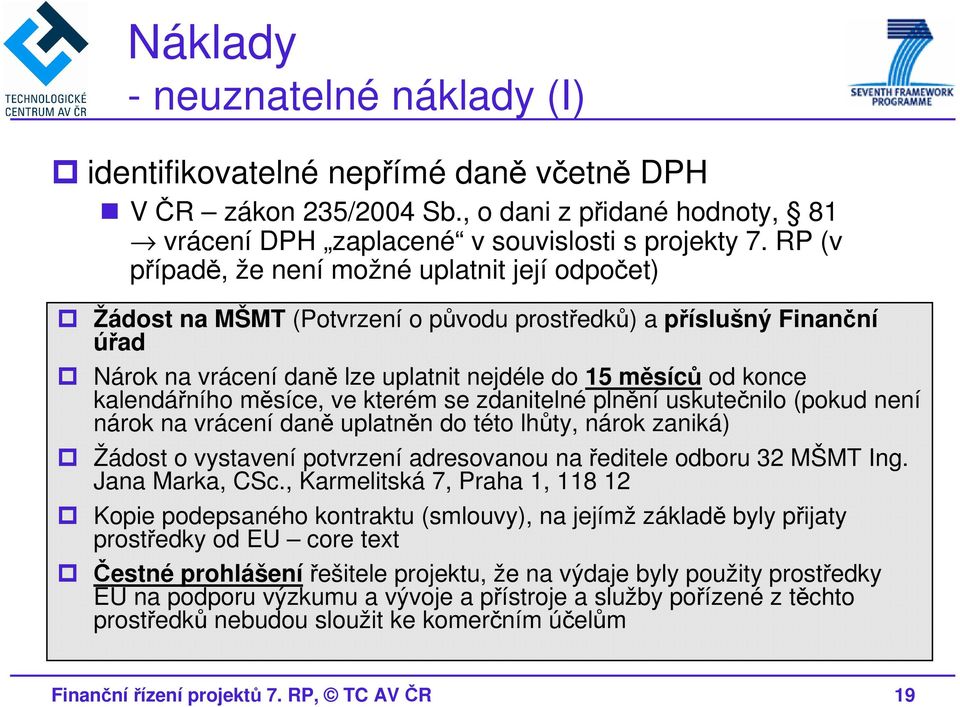 TECHNOLOGICKÉ CENTRUM AV ČR

Náklady
- neuznatelné náklady (I)

SEVENTH FRAMEWORK PROGRAMME

identifikovatelné nepřímé daně včetně DPH

V ČR – zákon 235/2004 Sb., o dani z přidané hodnoty, § 81 → vrácení DPH „zaplacené“ v souvislosti s projekty 7. RP (v případě, že není možné uplatnit její odpočet)

Žádost na MŠMT (Potvrzení o původu prostředků) a příslušný Finanční úřad

Nárok na vrácení daně lze uplatnit nejdéle do 15 měsíců od konce kalendářního měsíce, ve kterém se zdanitelné plnění uskutečnilo (pokud není nárok na vrácení daně uplatněn do této lhůty, nárok zaniká)

Žádost o vystavení potvrzení adresovanou na ředitele odboru 32 MŠMT Ing. Jana Marka, CSc., Karmelitská 7, Praha 1, 118 12

Kopie podepsaného kontraktu (smlouvy), na jejímž základě byly přijaty prostředky od EU – core text

Čestné prohlášení řešitele projektu, že na výdaje byly použity prostředky EU na podporu výzkumu a vývoje a přístroje a služby pořízené z těchto prostředků nebudou sloužit ke komerčním účelům

Finanční řízení projektů 7. RP, © TC AV ČR

19